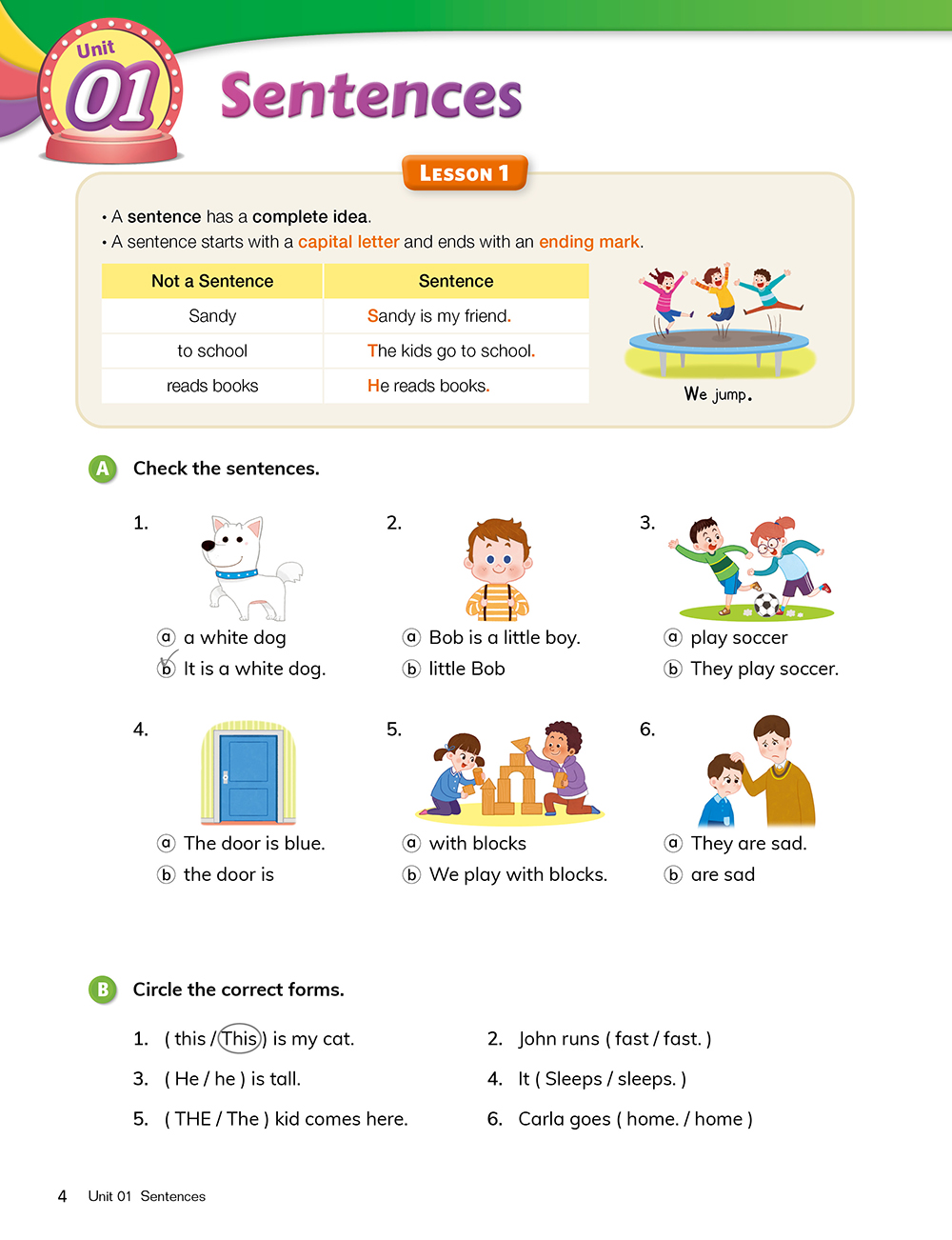 Unit 01

Sentences

LESSON 1

• A sentence has a complete idea.
• A sentence starts with a capital letter and ends with an ending mark.

| Not a Sentence | Sentence |
|---|---|
| Sandy | Sandy is my friend. |
| to school | The kids go to school. |
| reads books | He reads books. |

We jump.

A Check the sentences.

1. ⓐ a white dog
ⓑ It is a white dog.

2. ⓐ Bob is a little boy.
ⓑ little Bob

3. ⓐ play soccer
ⓑ They play soccer.

4. ⓐ The door is blue.
ⓑ the door is

5. ⓐ with blocks
ⓑ We play with blocks.

6. ⓐ They are sad.
ⓑ are sad

B Circle the correct forms.

1. ( this / This ) is my cat.
2. John runs ( fast / fast. )
3. ( He / he ) is tall.
4. It ( Sleeps / sleeps. )
5. ( THE / The ) kid comes here.
6. Carla goes ( home. / home )

4 Unit 01 Sentences